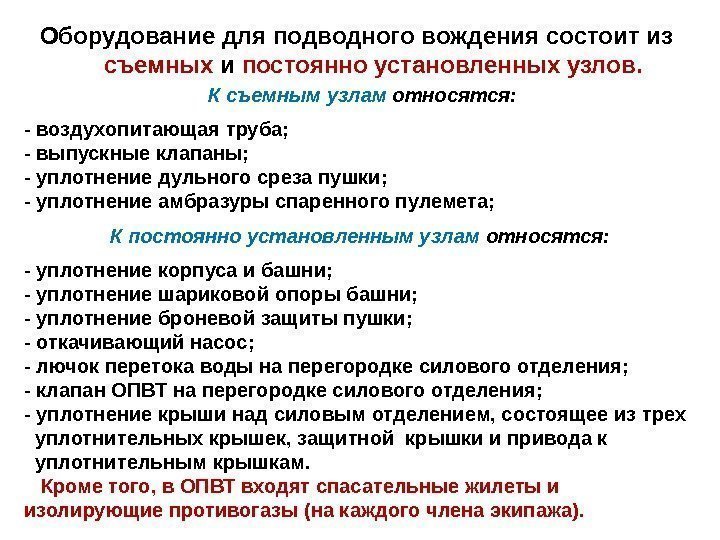 Оборудование для подводного вождения состоит из съемных и постоянно установленных узлов.

К съемным узлам относятся:

- воздухопитающая труба;
- выпускные клапаны;
- уплотнение дульного среза пушки;
- уплотнение амбразуры спаренного пулемета;

К постоянно установленным узлам относятся:

- уплотнение корпуса и башни;
- уплотнение шариковой опоры башни;
- уплотнение броневой защиты пушки;
- откачивающий насос;
- лючок перетока воды на перегородке силового отделения;
- клапан ОПВТ на перегородке силового отделения;
- уплотнение крыши над силовым отделением, состоящее из трех уплотнительных крышек, защитной крышки и привода к уплотнительным крышкам.

Кроме того, в ОПВТ входят спасательные жилеты и изолирующие противогазы (на каждого члена экипажа).